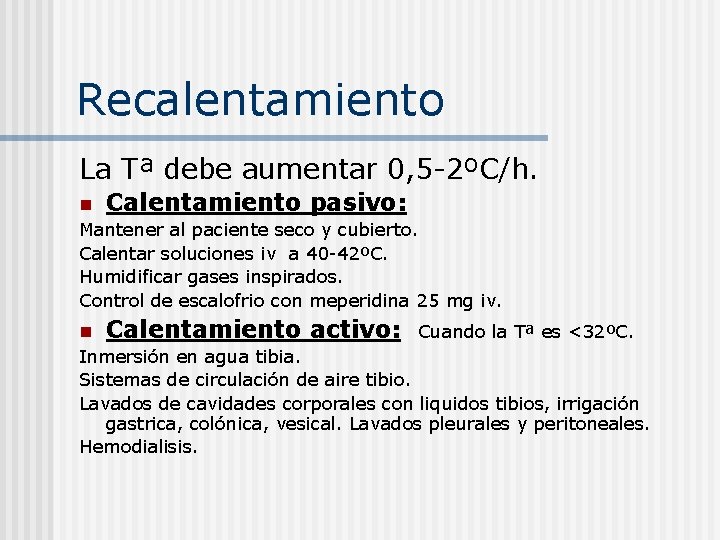 Recalentamiento

La Tª debe aumentar 0,5-2ºC/h.

• Calentamiento pasivo:

Mantener al paciente seco y cubierto.

Calentar soluciones iv a 40-42ºC.

Humidificar gases inspirados.

Control de escalofrio con meperidina 25 mg iv.

• Calentamiento activo: Cuando la Tª es <32ºC.

Inmersión en agua tibia.

Sistemas de circulación de aire tibio.

Lavados de cavidades corporales con liquidos tibios, irrigación gastrica, colónica, vesical. Lavados pleurales y peritoneales.

Hemodialisis.